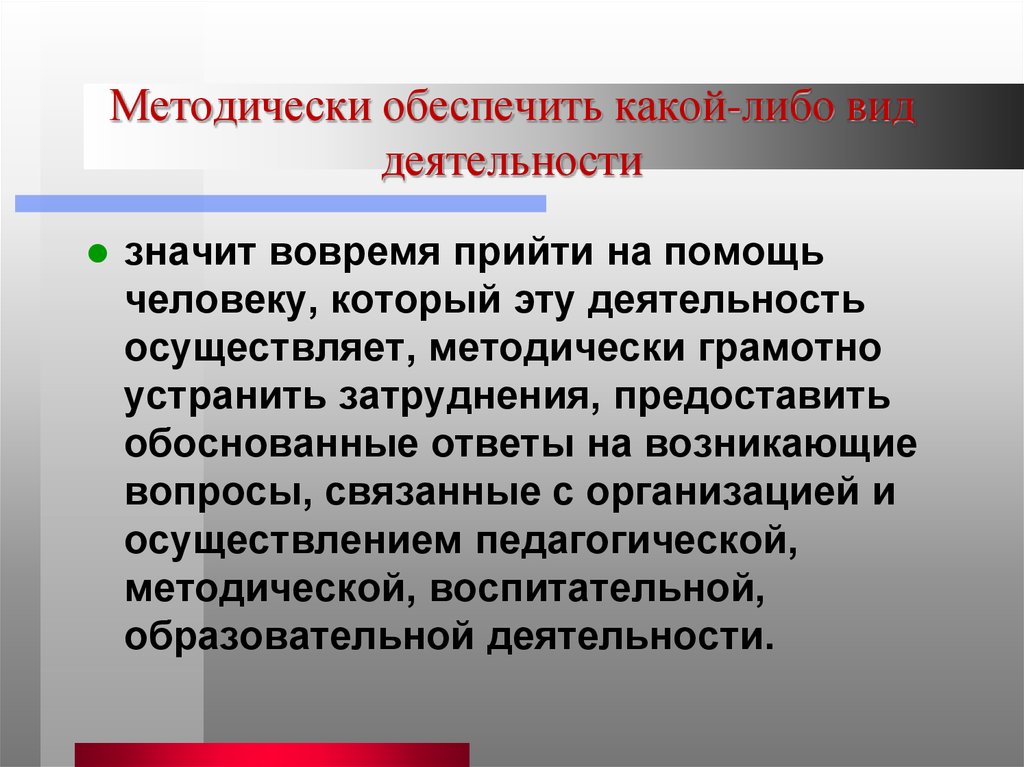 Методически обеспечить какой-либо вид деятельности

значит вовремя прийти на помощь человеку, который эту деятельность осуществляет, методически грамотно устранить затруднения, предоставить обоснованные ответы на возникающие вопросы, связанные с организацией и осуществлением педагогической, методической, воспитательной, образовательной деятельности.